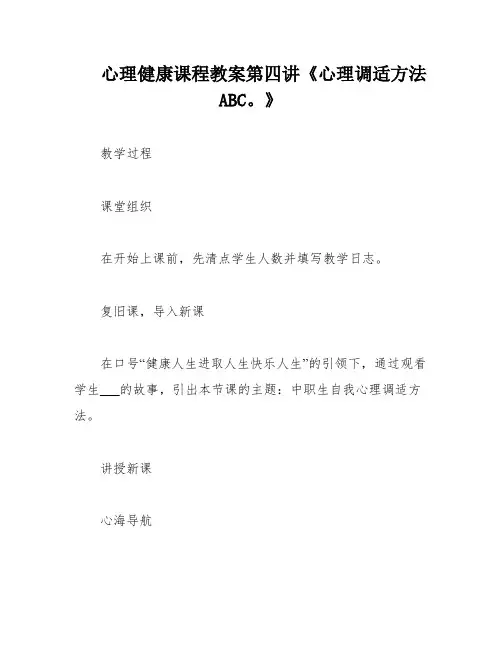 心理健康课程教案第四讲《心理调适方法ABC。》

教学过程

课堂组织

在开始上课前，先清点学生人数并填写教学日志。

复旧课，导入新课

在口号“健康人生进取人生快乐人生”的引领下，通过观看学生___的故事，引出本节课的主题：中职生自我心理调适方法。

讲授新课

心海导航